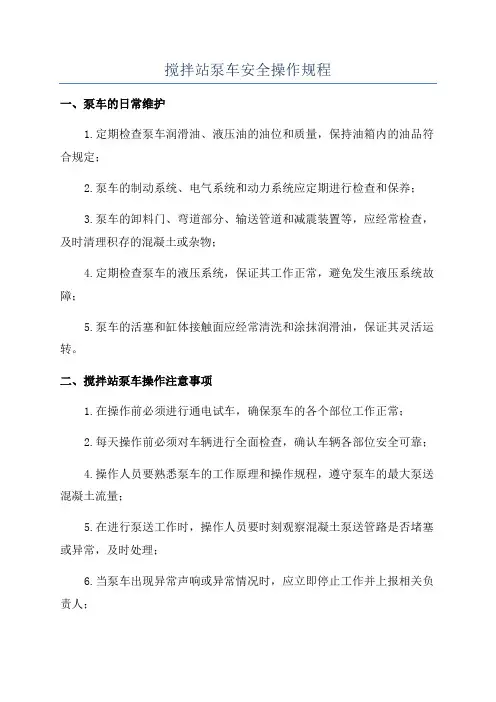 搅拌站泵车安全操作规程

一、泵车的日常维护

1.定期检查泵车润滑油、液压油的油位和质量，保持油箱内的油品符合规定；

2.泵车的制动系统、电气系统和动力系统应定期进行检查和保养；

3.泵车的卸料门、弯道部分、输送管道和减震装置等，应经常检查，及时清理积存的混凝土或杂物；

4.定期检查泵车的液压系统，保证其工作正常，避免发生液压系统故障；

5.泵车的活塞和缸体接触面应经常清洗和涂抹润滑油，保证其灵活运转。

二、搅拌站泵车操作注意事项

1.在操作前必须进行通电试车，确保泵车的各个部位工作正常；

2.每天操作前必须对车辆进行全面检查，确认车辆各部位安全可靠；

4.操作人员要熟悉泵车的工作原理和操作规程，遵守泵车的最大泵送混凝土流量；

5.在进行泵送工作时，操作人员要时刻观察混凝土泵送管路是否堵塞或异常，及时处理；

6.当泵车出现异常声响或异常情况时，应立即停止工作并上报相关负责人；